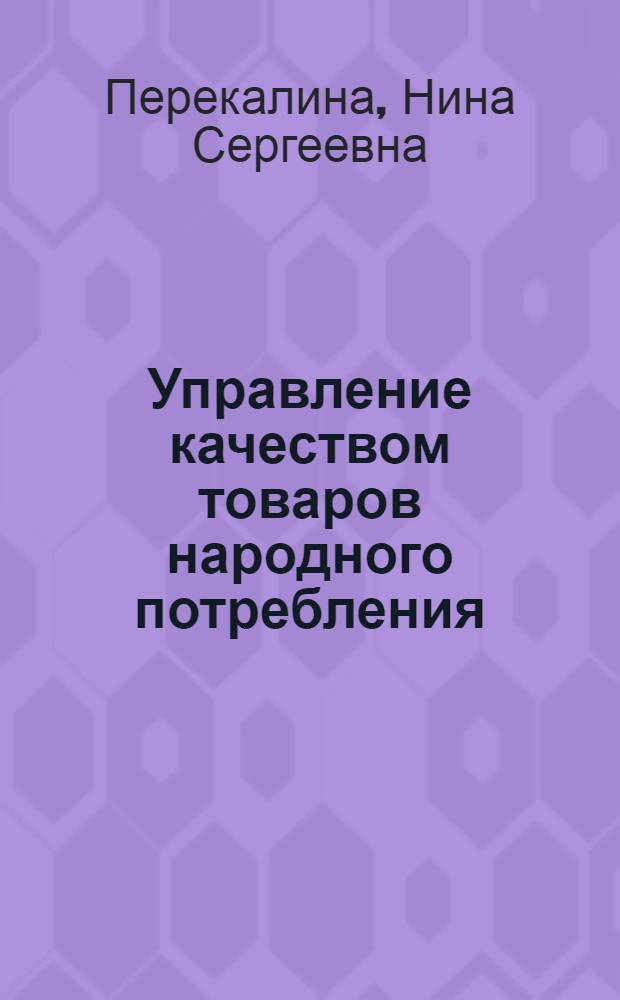 Перекалина, Нина Сергеевна

Управление качеством товаров народного потребления